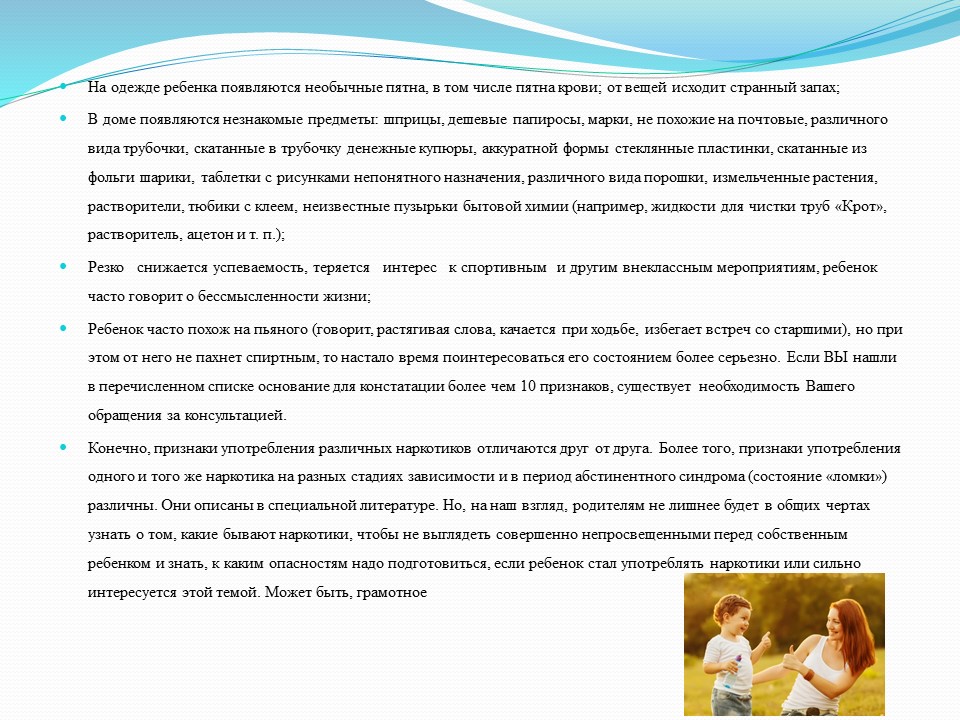 На одежде ребенка появляются необычные пятна, в том числе пятна крови; от вещей исходит странный запах;

В доме появляются незнакомые предметы: шприцы, дешевые папиросы, марки, не похожие на почтовые, различного вида трубочки, скатанные в трубочку денежные купюры, аккуратной формы стеклянные пластинки, скатанные из фольги шарики, таблетки с рисунками непонятного назначения, различного вида порошки, измельченные растения, растворители, тюбики с клеем, неизвестные пузырьки бытовой химии (например, жидкости для чистки труб «Крот», растворитель, ацетон и т. п.);

Резко снижается успеваемость, теряется интерес к спортивным и другим внеклассным мероприятиям, ребенок часто говорит о бессмысленности жизни;

Ребенок часто похож на пьяного (говорит, растягивая слова, качается при ходьбе, избегает встреч со старшими), но при этом от него не пахнет спиртным, то настало время поинтересоваться его состоянием более серьезно. Если ВЫ нашли в перечисленном списке основание для констатации более чем 10 признаков, существует необходимость Вашего обращения за консультацией.

Конечно, признаки употребления различных наркотиков отличаются друг от друга. Более того, признаки употребления одного и того же наркотика на разных стадиях зависимости и в период абстинентного синдрома (состояние «ломки») различны. Они описаны в специальной литературе. Но, на наш взгляд, родителям не лишнее будет в общих чертах узнать о том, какие бывают наркотики, чтобы не выглядеть совершенно непросвещенными перед собственным ребенком и знать, к каким опасностям надо подготовиться, если ребенок стал употреблять наркотики или сильно интересуется этой темой. Может быть, грамотное